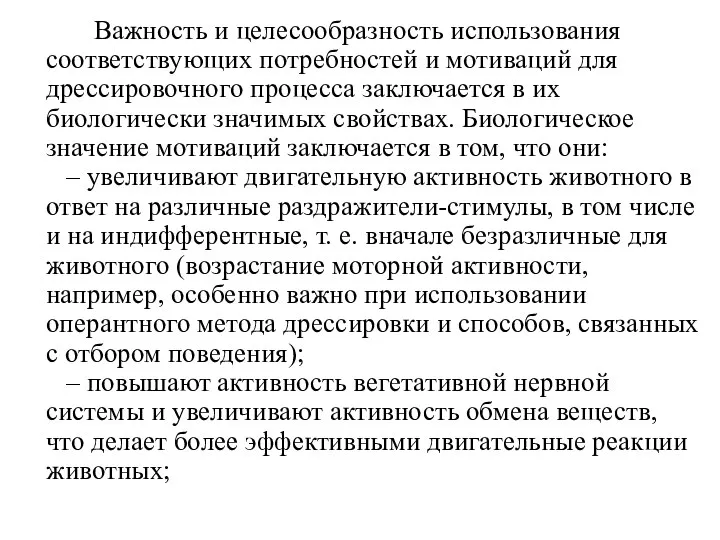 Важность и целесообразность использования соответствующих потребностей и мотиваций для дрессировочного процесса заключается в их биологически значимых свойствах. Биологическое значение мотиваций заключается в том, что они:

– увеличивают двигательную активность животного в ответ на различные раздражители-стимулы, в том числе и на индифферентные, т. е. вначале безразличные для животного (возрастание моторной активности, например, особенно важно при использовании оперантного метода дрессировки и способов, связанных с отбором поведения);

– повышают активность вегетативной нервной системы и увеличивают активность обмена веществ, что делает более эффективными двигательные реакции животных;